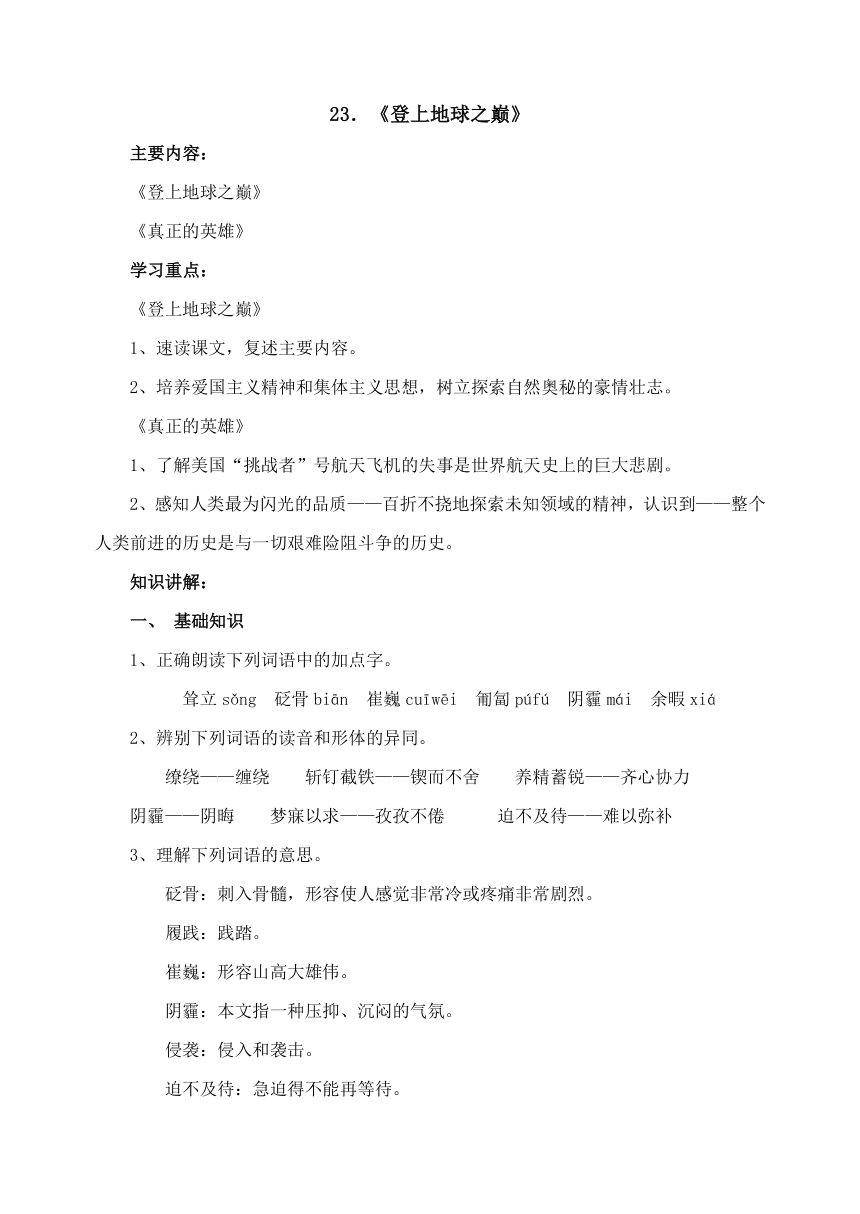 23.《登上地球之巅》

主要内容:

《登上地球之巅》

《真正的英雄》

学习重点:

《登上地球之巅》

1、速读课文,复述主要内容。

2、培养爱国主义精神和集体主义思想,树立探索自然奥秘的豪情壮志。

《真正的英雄》

1、了解美国“挑战者”号航天飞机的失事是世界航天史上的巨大悲剧。

2、感知人类最为闪光的品质——百折不挠地探索未知领域的精神,认识到——整个人类前进的历史是与一切艰难险阻斗争的历史。

知识讲解:

一、 基础知识

1、正确朗读下列词语中的加点字。

耸立sǒng 砭骨biān 崔巍cuīwēi 匍匐púfú 阴霾mái 余暇xiá

2、辨别下列词语的读音和形体的异同。

缭绕——缠绕 斩钉截铁——锲而不舍 养精蓄锐——齐心协力

阴霾——阴晦 梦寐以求——孜孜不倦 迫不及待——难以弥补

3、理解下列词语的意思。

砭骨:刺入骨髓,形容使人感觉非常冷或疼痛非常剧烈。

履践:践踏。

崔巍:形容山高大雄伟。

阴霾:本文指一种压抑、沉闷的气氛。

侵袭:侵入和袭击。

迫不及待:急迫得不能再等待。